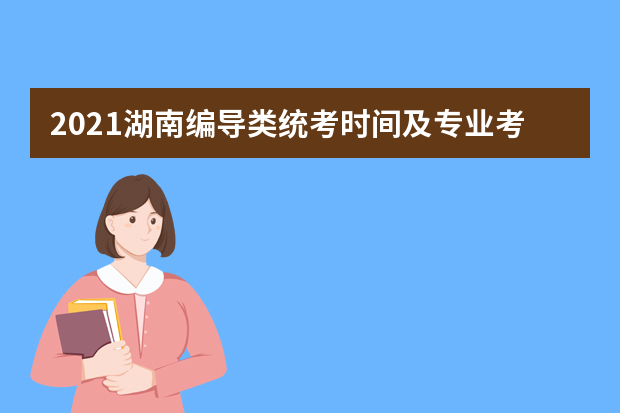 2021湖南编导类统考时间及专业考